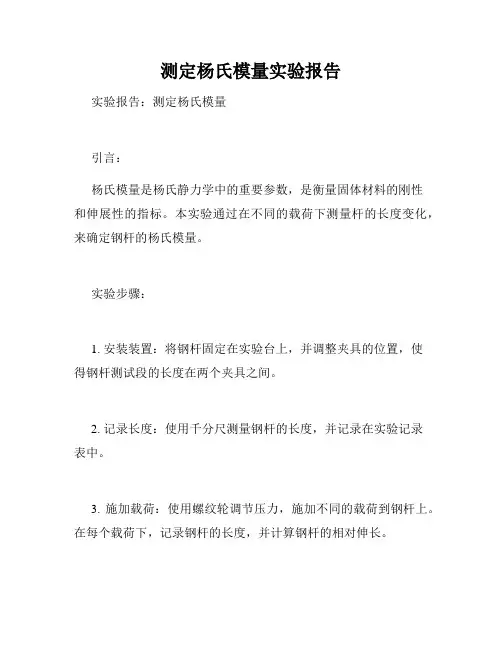 测定杨氏模量实验报告

实验报告：测定杨氏模量

引言：

杨氏模量是杨氏静力学中的重要参数，是衡量固体材料的刚性和伸展性的指标。本实验通过在不同的载荷下测量杆的长度变化，来确定钢杆的杨氏模量。

实验步骤：

1. 安装装置：将钢杆固定在实验台上，并调整夹具的位置，使得钢杆测试段的长度在两个夹具之间。

2. 记录长度：使用千分尺测量钢杆的长度，并记录在实验记录表中。

3. 施加载荷：使用螺纹轮调节压力，施加不同的载荷到钢杆上。在每个载荷下，记录钢杆的长度，并计算钢杆的相对伸长。